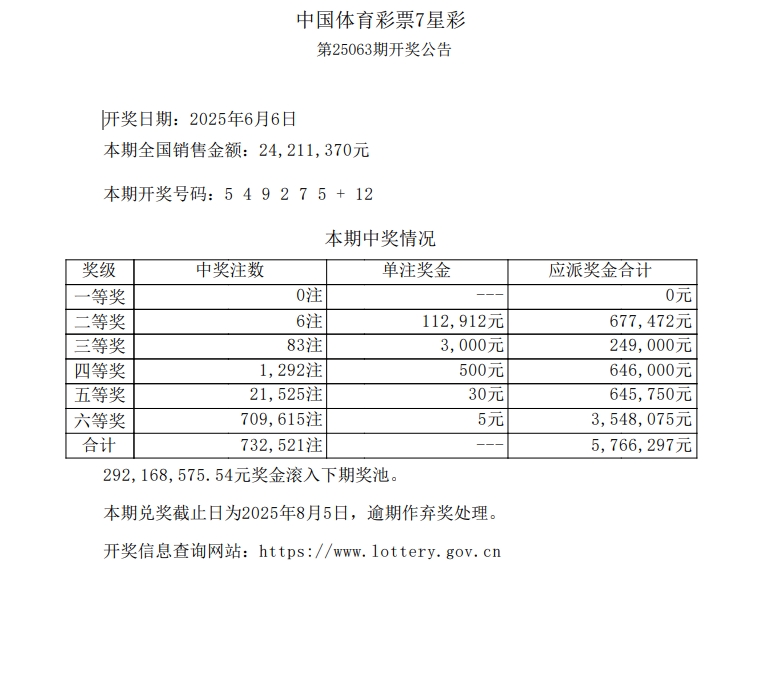 中国体育彩票7星彩
第25063期开奖公告

开奖日期：2025年6月6日
本期全国销售金额：24,211,370元

本期开奖号码：5 4 9 2 7 5 + 12

本期中奖情况

| 奖级 | 中奖注数 | 单注奖金 | 应派奖金合计 |
|---|---|---|---|
| 一等奖 | 0注 | --- | 0元 |
| 二等奖 | 6注 | 112,912元 | 677,472元 |
| 三等奖 | 83注 | 3,000元 | 249,000元 |
| 四等奖 | 1,292注 | 500元 | 646,000元 |
| 五等奖 | 21,525注 | 30元 | 645,750元 |
| 六等奖 | 709,615注 | 5元 | 3,548,075元 |
| 合计 | 732,521注 | --- | 5,766,297元 |

292,168,575.54元奖金滚入下期奖池。

本期兑奖截止日为2025年8月5日，逾期作弃奖处理。

开奖信息查询网站：https://www.lottery.gov.cn